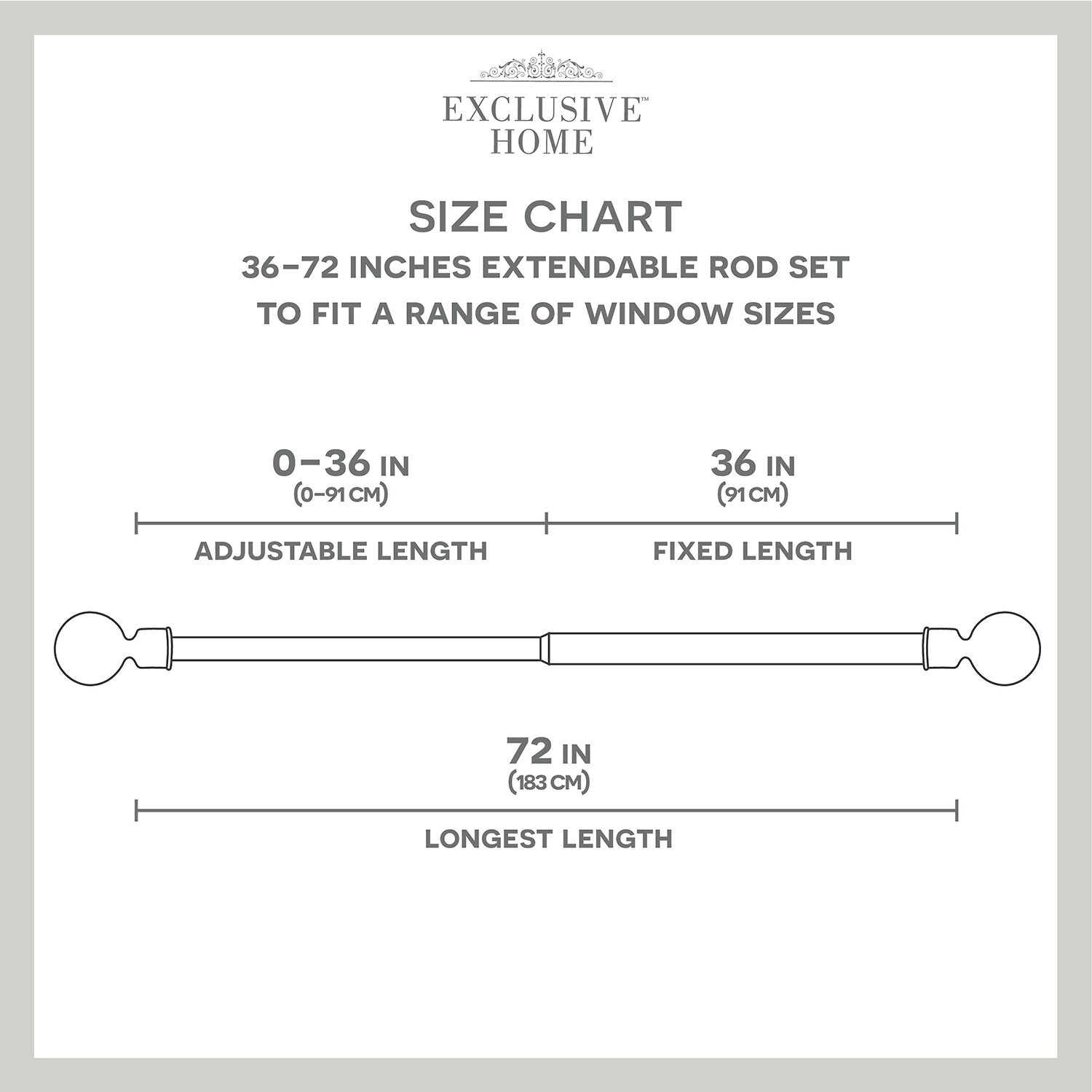 EXCLUSIVE™
HOME

SIZE CHART
36–72 INCHES EXTENDABLE ROD SET
TO FIT A RANGE OF WINDOW SIZES

0–36 IN
(0–91 CM)
ADJUSTABLE LENGTH

36 IN
(91 CM)
FIXED LENGTH

72 IN
(183 CM)
LONGEST LENGTH